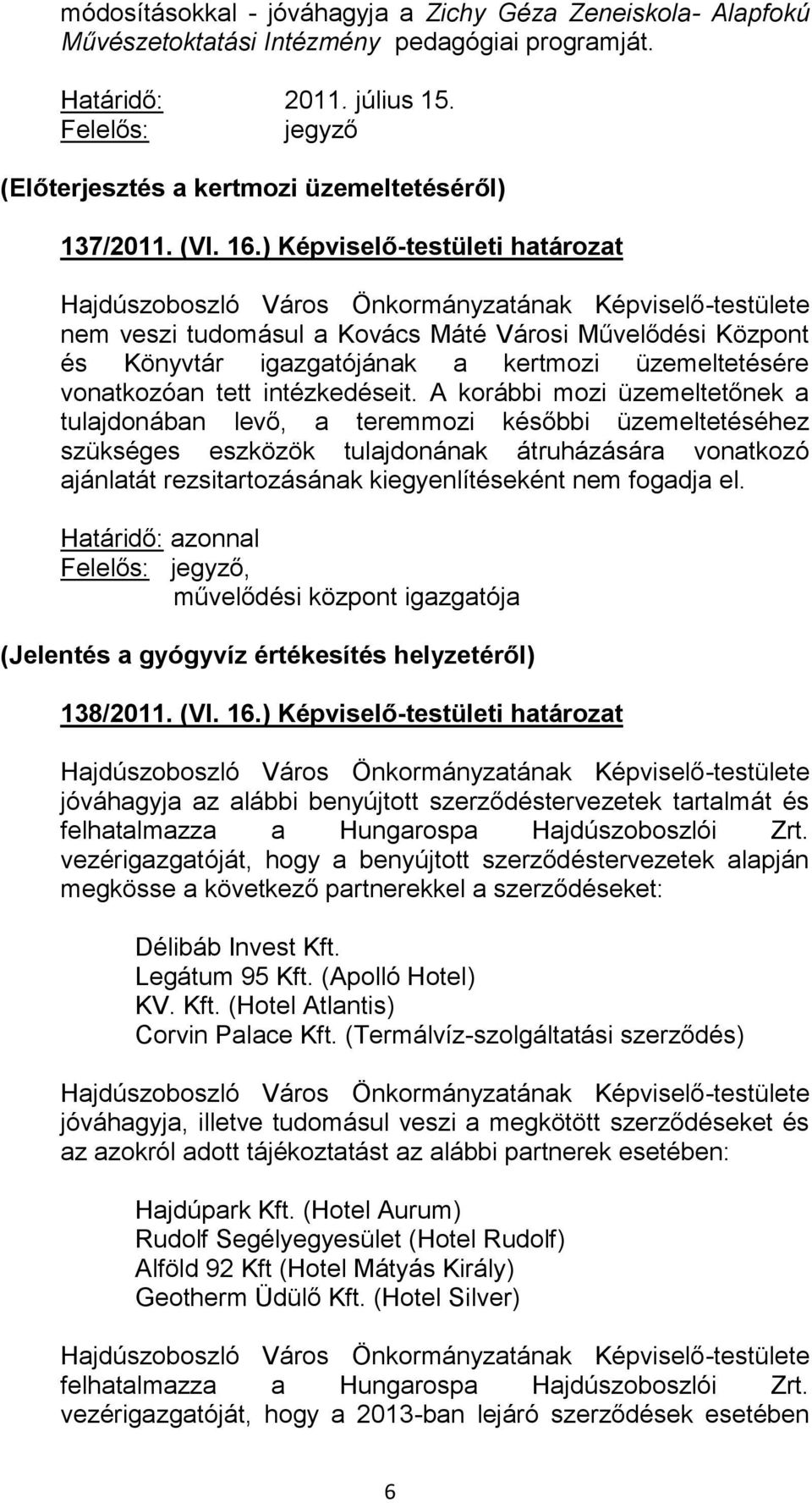 módosításokkal - jóváhagyja a Zichy Géza Zeneiskola- Alapfokú Művészetoktatási Intézmény pedagógiai programját.

Határidő: 2011. július 15.
Felelős: jegyző

(Előterjesztés a kertmozi üzemeltetéséről)

137/2011. (VI. 16.) Képviselő-testületi határozat

Hajdúszoboszló Város Önkormányzatának Képviselő-testülete nem veszi tudomásul a Kovács Máté Városi Művelődési Központ és Könyvtár igazgatójának a kertmozi üzemeltetésére vonatkozóan tett intézkedéseit. A korábbi mozi üzemeltetőnek a tulajdonában levő, a teremmozi későbbi üzemeltetéséhez szükséges eszközök tulajdonának átruházására vonatkozó ajánlatát rezsitartozásának kiegyenlítéseként nem fogadja el.

Határidő: azonnal
Felelős: jegyző,
művelődési központ igazgatója

(Jelentés a gyógyvíz értékesítés helyzetéről)

138/2011. (VI. 16.) Képviselő-testületi határozat

Hajdúszoboszló Város Önkormányzatának Képviselő-testülete jóváhagyja az alábbi benyújtott szerződéstervezetek tartalmát és felhatalmazza a Hungarospa Hajdúszoboszlói Zrt. vezérigazgatóját, hogy a benyújtott szerződéstervezetek alapján megkösse a következő partnerekkel a szerződéseket:

Délibáb Invest Kft.
Legátum 95 Kft. (Apolló Hotel)
KV. Kft. (Hotel Atlantis)
Corvin Palace Kft. (Termálvíz-szolgáltatási szerződés)

Hajdúszoboszló Város Önkormányzatának Képviselő-testülete jóváhagyja, illetve tudomásul veszi a megkötött szerződéseket és az azokról adott tájékoztatást az alábbi partnerek esetében:

Hajdúpark Kft. (Hotel Aurum)
Rudolf Segélyegyesület (Hotel Rudolf)
Alföld 92 Kft (Hotel Mátyás Király)
Geotherm Üdülő Kft. (Hotel Silver)

Hajdúszoboszló Város Önkormányzatának Képviselő-testülete felhatalmazza a Hungarospa Hajdúszoboszlói Zrt. vezérigazgatóját, hogy a 2013-ban lejáró szerződések esetében

6